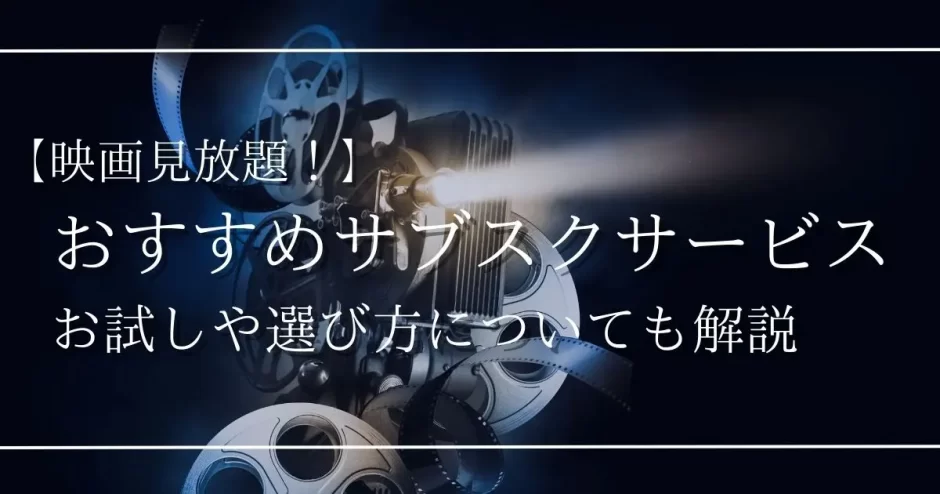 【映画見放題！】
おすすめサブスクサービス
お試しや選び方についても解説